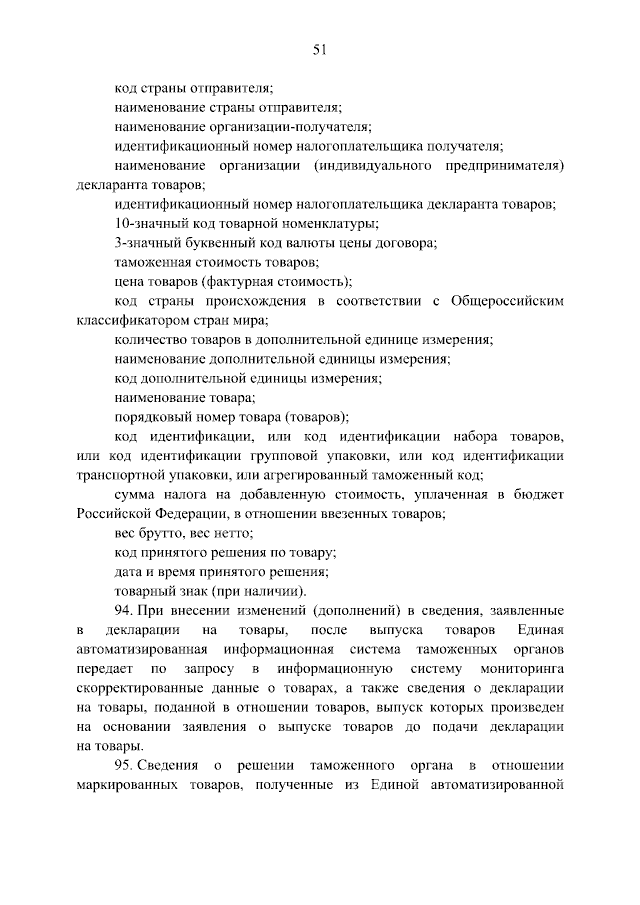 51

код страны отправителя;

наименование страны отправителя;

наименование организации-получателя;

идентификационный номер налогоплательщика получателя;

наименование организации (индивидуального предпринимателя) декларанта товаров;

идентификационный номер налогоплательщика декларанта товаров;

10-значный код товарной номенклатуры;

3-значный буквенный код валюты цены договора;

таможенная стоимость товаров;

цена товаров (фактурная стоимость);

код страны происхождения в соответствии с Общероссийским классификатором стран мира;

количество товаров в дополнительной единице измерения;

наименование дополнительной единицы измерения;

код дополнительной единицы измерения;

наименование товара;

порядковый номер товара (товаров);

код идентификации, или код идентификации набора товаров, или код идентификации групповой упаковки, или код идентификации транспортной упаковки, или агрегированный таможенный код;

сумма налога на добавленную стоимость, уплаченная в бюджет Российской Федерации, в отношении ввезенных товаров;

вес брутто, вес нетто;

код принятого решения по товару;

дата и время принятого решения;

товарный знак (при наличии).

94. При внесении изменений (дополнений) в сведения, заявленные в декларации на товары, после выпуска товаров Единая автоматизированная информационная система таможенных органов передает по запросу в информационную систему мониторинга скорректированные данные о товарах, а также сведения о декларации на товары, поданной в отношении товаров, выпуск которых произведен на основании заявления о выпуске товаров до подачи декларации на товары.

95. Сведения о решении таможенного органа в отношении маркированных товаров, полученные из Единой автоматизированной